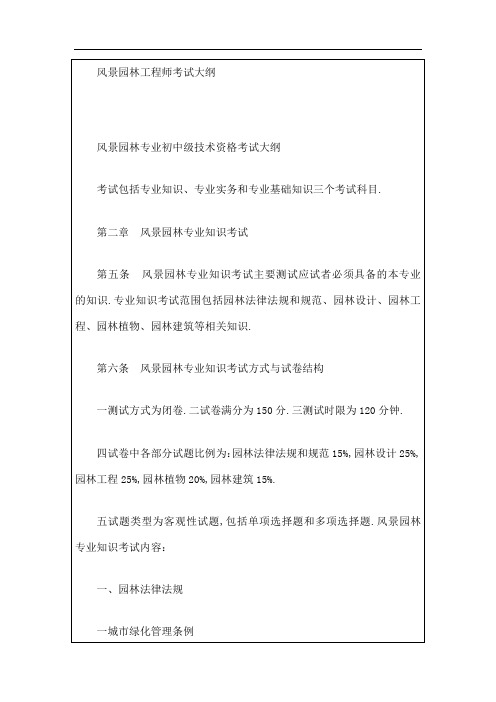 风景园林工程师考试大纲

风景园林专业初中级技术资格考试大纲

考试包括专业知识、专业实务和专业基础知识三个考试科目.

第二章　风景园林专业知识考试

第五条　风景园林专业知识考试主要测试应试者必须具备的本专业的知识.专业知识考试范围包括园林法律法规和规范、园林设计、园林工程、园林植物、园林建筑等相关知识.

第六条　风景园林专业知识考试方式与试卷结构

一测试方式为闭卷.二试卷满分为150分.三测试时限为120分钟.

四试卷中各部分试题比例为:园林法律法规和规范15%,园林设计25%,园林工程25%,园林植物20%,园林建筑15%.

五试题类型为客观性试题,包括单项选择题和多项选择题.风景园林专业知识考试内容:

一、园林法律法规

一城市绿化管理条例